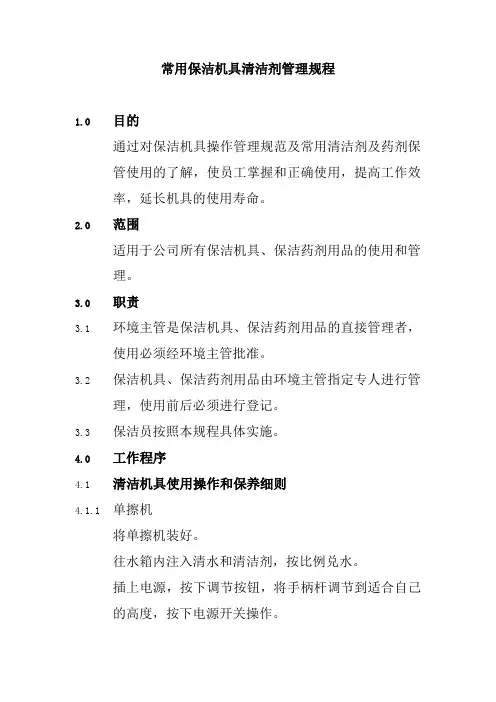 常用保洁机具清洁剂管理规程

1.0 目的

通过对保洁机具操作管理规范及常用清洁剂及药剂保管使用的了解，使员工掌握和正确使用，提高工作效率，延长机具的使用寿命。

2.0 范围

适用于公司所有保洁机具、保洁药剂用品的使用和管理。

3.0 职责

3.1 环境主管是保洁机具、保洁药剂用品的直接管理者，使用必须经环境主管批准。

3.2 保洁机具、保洁药剂用品由环境主管指定专人进行管理，使用前后必须进行登记。

3.3 保洁员按照本规程具体实施。

4.0 工作程序

4.1 清洁机具使用操作和保养细则

4.1.1 单擦机

将单擦机装好。

往水箱内注入清水和清洁剂，按比例兑水。

插上电源，按下调节按钮，将手柄杆调节到适合自己的高度，按下电源开关操作。